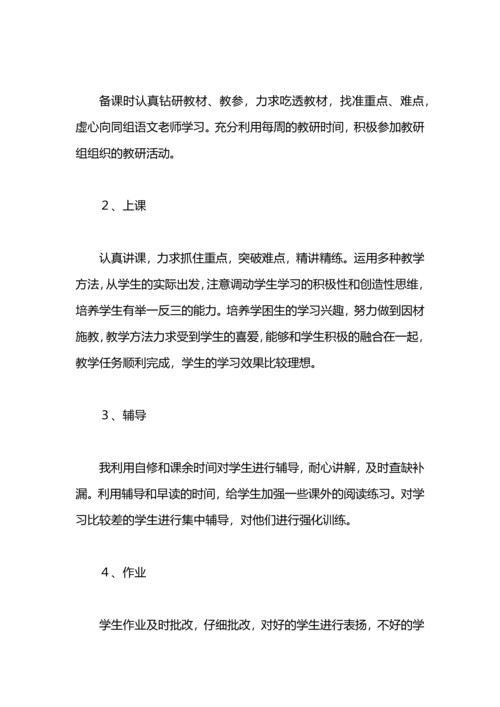 备课时认真钻研教材、教参，力求吃透教材，找准重点、难点，虚心向同组语文老师学习。充分利用每周的教研时间，积极参加教研组组织的教研活动。

2、上课

认真讲课，力求抓住重点，突破难点，精讲精练。运用多种教学方法，从学生的实际出发，注意调动学生学习的积极性和创造性思维，培养学生有举一反三的能力。培养学困生的学习兴趣，努力做到因材施教，教学方法力求受到学生的喜爱，能够和学生积极的融合在一起，教学任务顺利完成，学生的学习效果比较理想。

3、辅导

我利用自修和课余时间对学生进行辅导，耐心讲解，及时查缺补漏。利用辅导和早读的时间，给学生加强一些课外的阅读练习。对学习比较差的学生进行集中辅导，对他们进行强化训练。

4、作业

学生作业及时批改，仔细批改，对好的学生进行表扬，不好的学